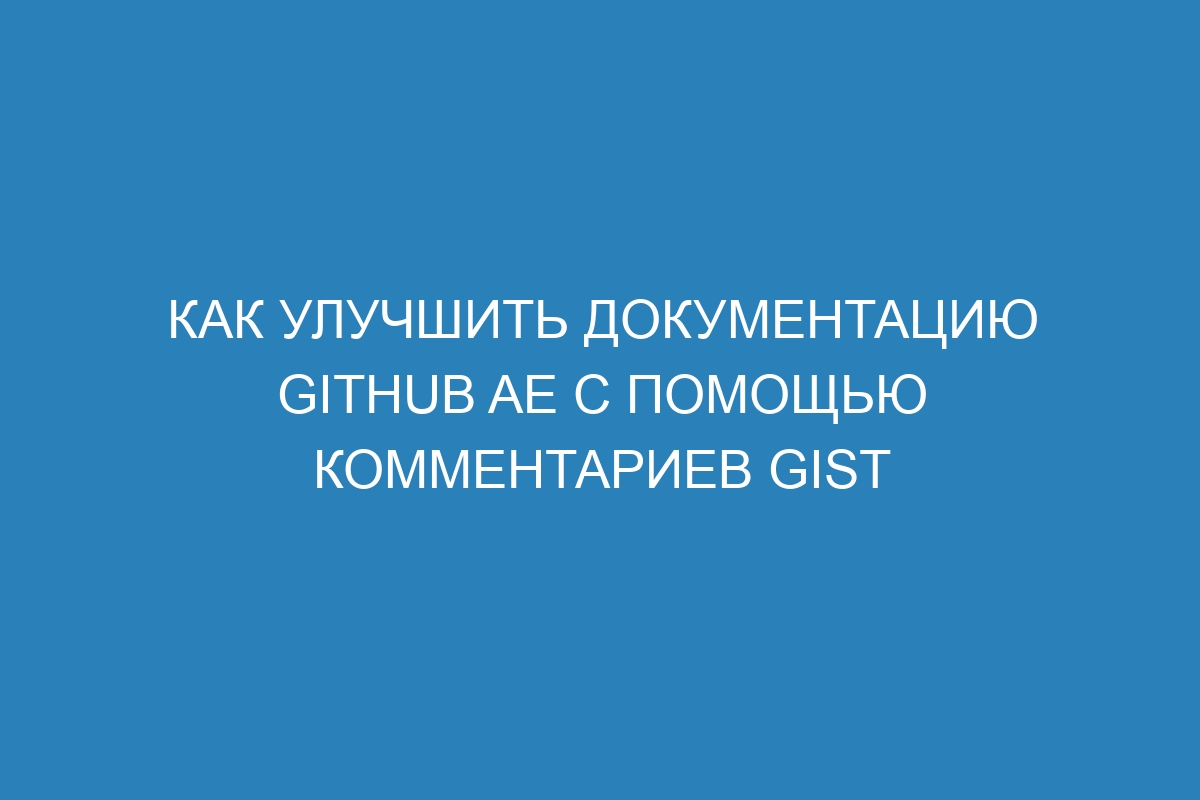 КАК УЛУЧШИТЬ ДОКУМЕНТАЦИЮ GITHUB AE С ПОМОЩЬЮ КОММЕНТАРИЕВ GIST